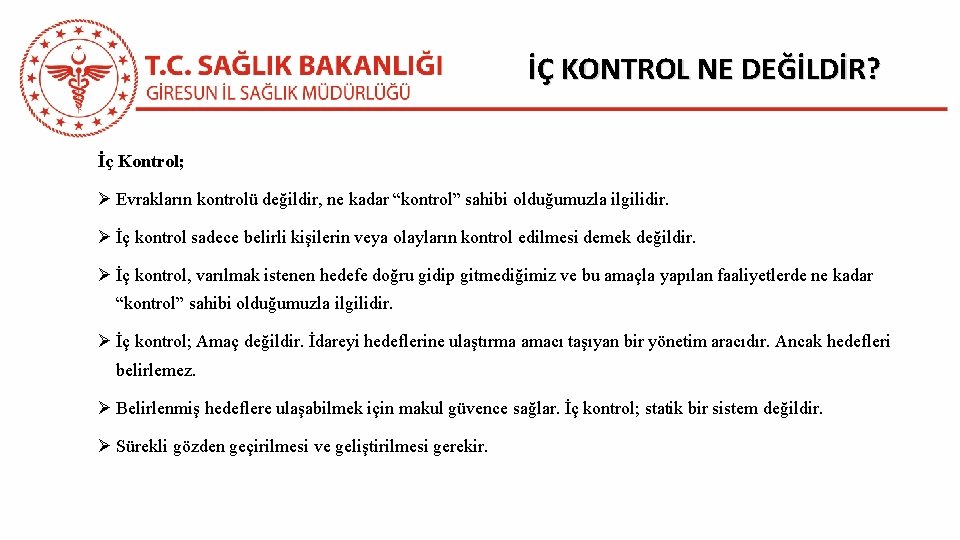 T.C. SAĞLIK BAKANLIĞI
GİRESUN İL SAĞLIK MÜDÜRLÜĞÜ

İÇ KONTROL NE DEĞİLDİR?

İç Kontrol;

➢ Evrakların kontrolü değildir, ne kadar “kontrol” sahibi olduğumuzla ilgilidir.

➢ İç kontrol sadece belirli kişilerin veya olayların kontrol edilmesi demek değildir.

➢ İç kontrol, varılmak istenen hedefe doğru gidip gitmediğimiz ve bu amaçla yapılan faaliyetlerde ne kadar “kontrol” sahibi olduğumuzla ilgilidir.

➢ İç kontrol; Amaç değildir. İdareyi hedeflerine ulaştırma amacı taşıyan bir yönetim aracıdır. Ancak hedefleri belirlemez.

➢ Belirlenmiş hedeflere ulaşabilmek için makul güvence sağlar. İç kontrol; statik bir sistem değildir.

➢ Sürekli gözden geçirilmesi ve geliştirilmesi gerekir.